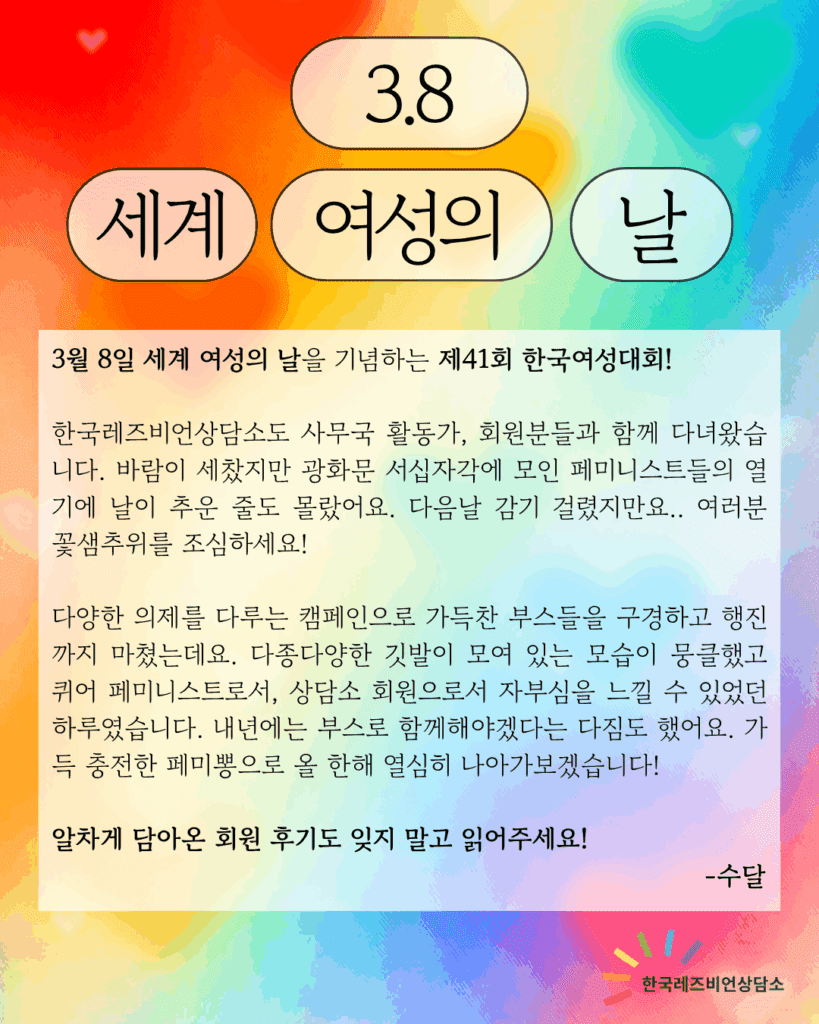 3.8

세계 여성의 날

3월 8일 세계 여성의 날을 기념하는 제41회 한국여성대회!

한국레즈비언상담소도 사무국 활동가, 회원분들과 함께 다녀왔습니다. 바람이 세찼지만 광화문 서십자각에 모인 페미니스트들의 열기에 날이 추운 줄도 몰랐어요. 다음날 감기 걸렸지만요.. 여러분 꽃샘추위를 조심하세요!

다양한 의제를 다루는 캠페인으로 가득찬 부스들을 구경하고 행진까지 마쳤는데요. 다종다양한 깃발이 모여 있는 모습이 뭉클했고 퀴어 페미니스트로서, 상담소 회원으로서 자부심을 느낄 수 있었던 하루였습니다. 내년에는 부스로 함께해야겠다는 다짐도 했어요. 가득 충전한 페미뽕으로 올 한해 열심히 나아가보겠습니다!

알차게 담아온 회원 후기도 잊지 말고 읽어주세요!

-수달

한국레즈비언상담소